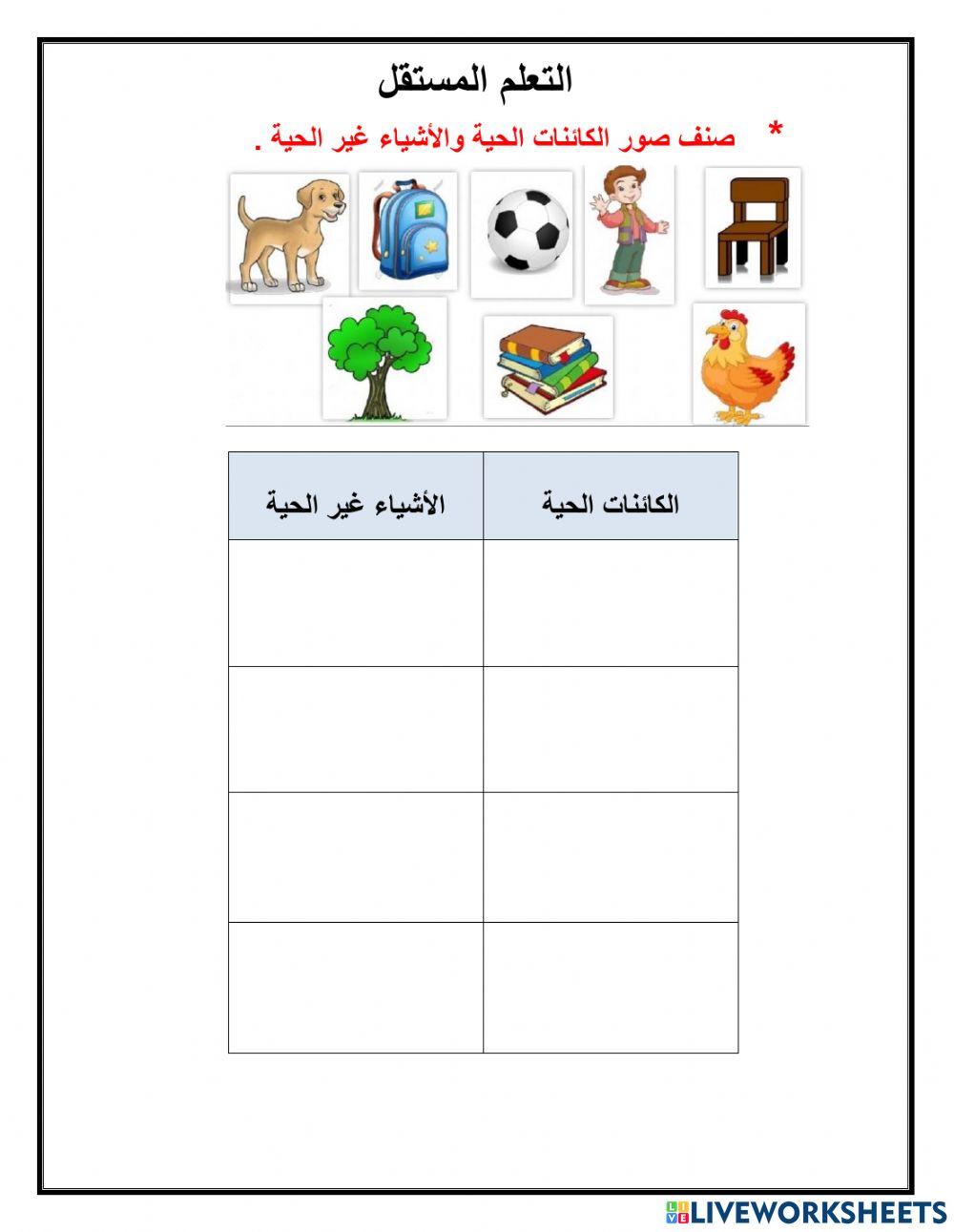 التعلم المستقل

* صنف صور الكائنات الحية والأشياء غير الحية .

| الكائنات الحية | الأشياء غير الحية |
|---|---|
| | |
| | |
| | |
| | |

LIVEWORKSHEETS